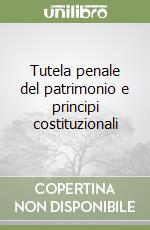 unilibro

Tutela penale del patrimonio e principi costituzionali

COPERTINA NON DISPONIBILE